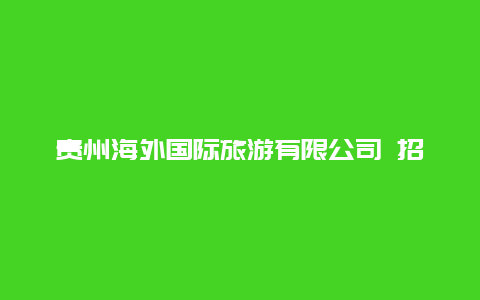 贵州海外国际旅游有限公司 招